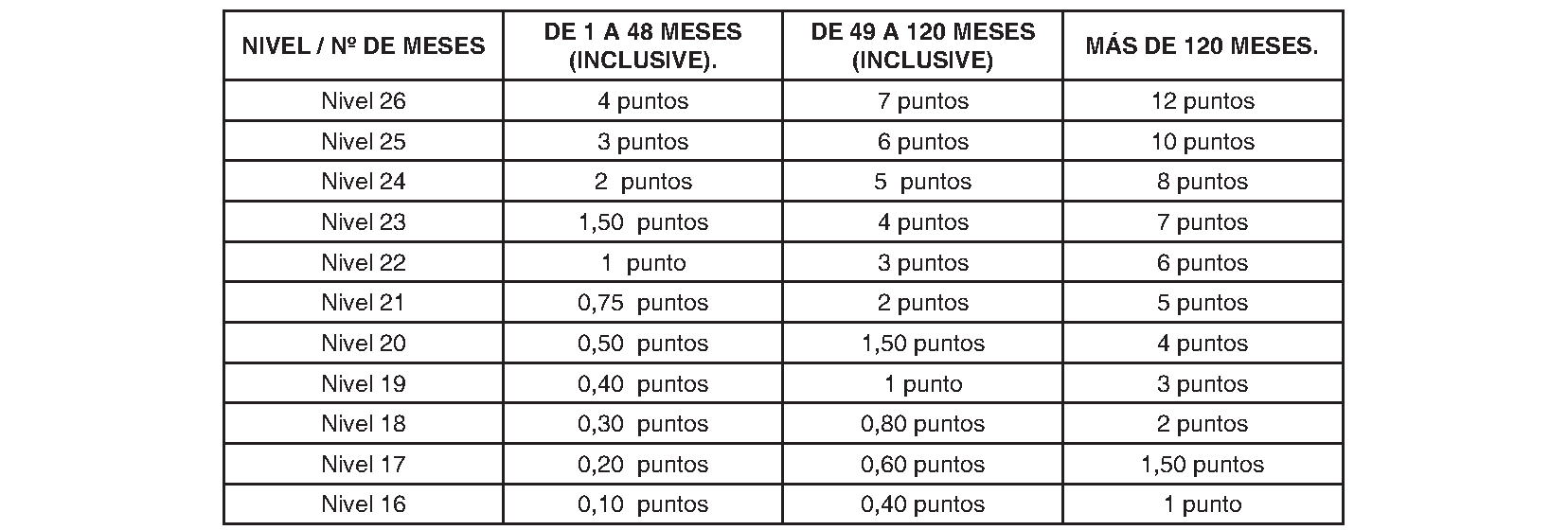 | NIVEL / Nº DE MESES | DE 1 A 48 MESES (INCLUSIVE). | DE 49 A 120 MESES (INCLUSIVE) | MÁS DE 120 MESES. |
|---|---|---|---|
| Nivel 26 | 4 puntos | 7 puntos | 12 puntos |
| Nivel 25 | 3 puntos | 6 puntos | 10 puntos |
| Nivel 24 | 2 puntos | 5 puntos | 8 puntos |
| Nivel 23 | 1,50 puntos | 4 puntos | 7 puntos |
| Nivel 22 | 1 punto | 3 puntos | 6 puntos |
| Nivel 21 | 0,75 puntos | 2 puntos | 5 puntos |
| Nivel 20 | 0,50 puntos | 1,50 puntos | 4 puntos |
| Nivel 19 | 0,40 puntos | 1 punto | 3 puntos |
| Nivel 18 | 0,30 puntos | 0,80 puntos | 2 puntos |
| Nivel 17 | 0,20 puntos | 0,60 puntos | 1,50 puntos |
| Nivel 16 | 0,10 puntos | 0,40 puntos | 1 punto |